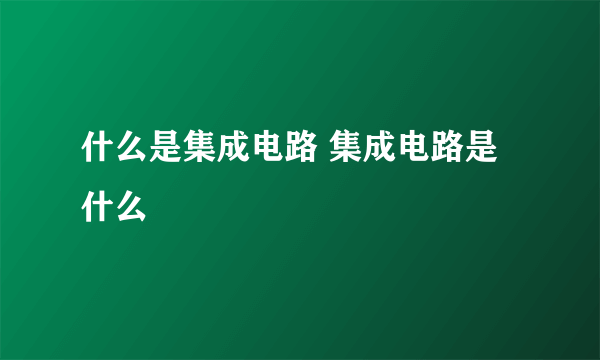 什么是集成电路 集成电路是什么